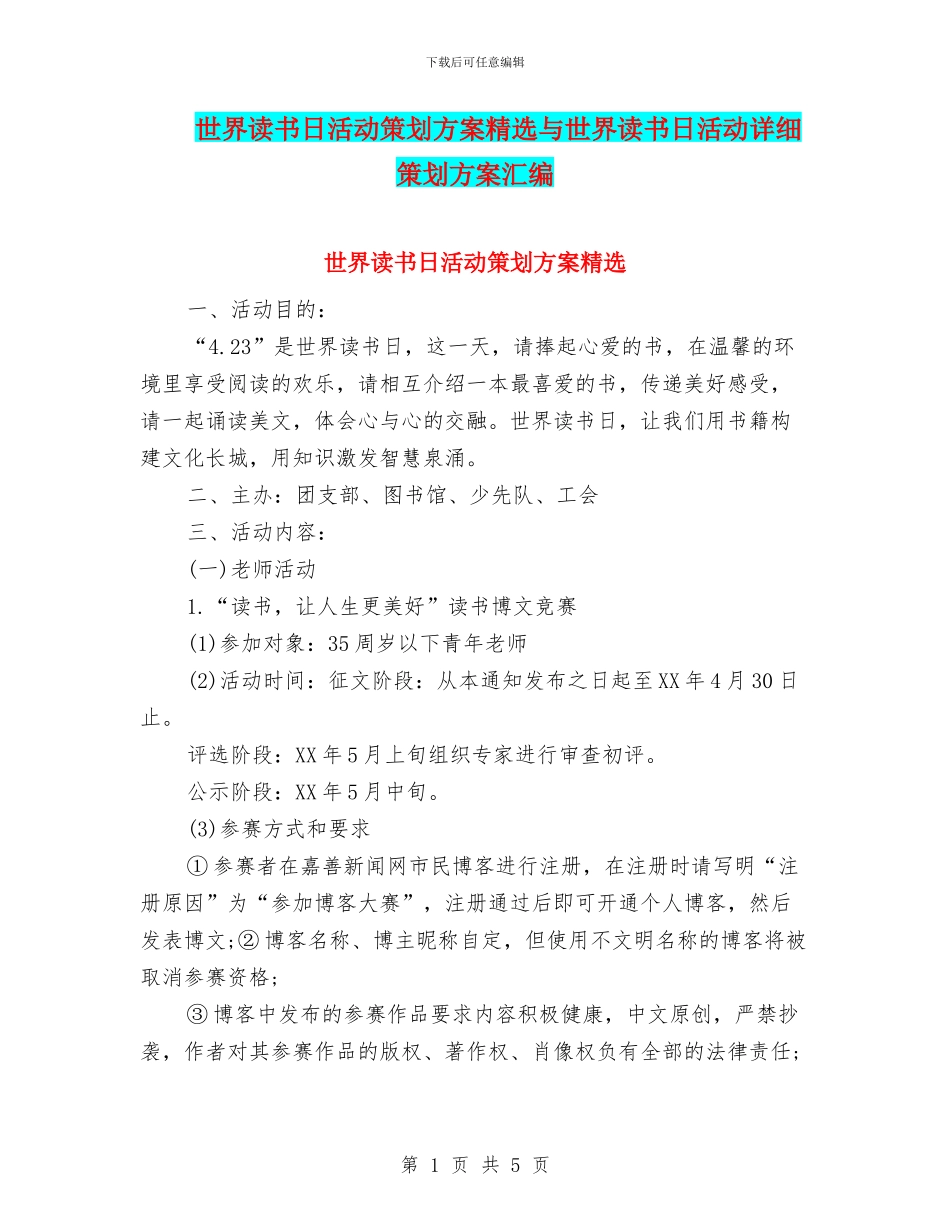 下载后可任意编辑

世界读书日活动策划方案精选与世界读书日活动详细策划方案汇编

世界读书日活动策划方案精选

一、活动目的：

“4.23”是世界读书日，这一天，请捧起心爱的书，在温馨的环境里享受阅读的欢乐，请相互介绍一本最喜爱的书，传递美好感受，请一起诵读美文，体会心与心的交融。世界读书日，让我们用书籍构建文化长城，用知识激发智慧泉涌。

二、主办：团支部、图书馆、少先队、工会

三、活动内容：

(一)老师活动

1.“读书，让人生更美好”读书博文竞赛

(1)参加对象：35周岁以下青年老师

(2)活动时间：征文阶段：从本通知发布之日起至XX年4月30日止。

评选阶段：XX年5月上旬组织专家进行审查初评。

公示阶段：XX年5月中旬。

(3)参赛方式和要求

①参赛者在嘉善新闻网市民博客进行注册，在注册时请写明“注册原因”为“参加博客大赛”，注册通过后即可开通个人博客，然后发表博文;②博客名称、博主昵称自定，但使用不文明名称的博客将被取消参赛资格;

③博客中发布的参赛作品要求内容积极健康，中文原创，严禁抄袭，作者对其参赛作品的版权、著作权、肖像权负有全部的法律责任;

第 1 页 共 5 页